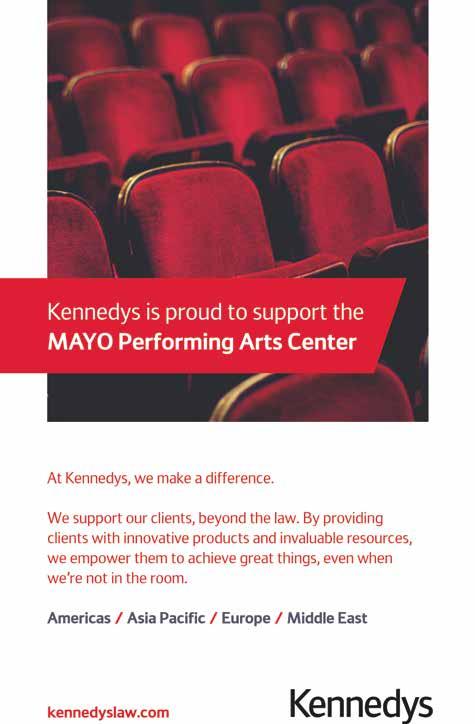 Kennedys is proud to support the
MAYO Performing Arts Center

At Kennedys, we make a difference.

We support our clients, beyond the law. By providing clients with innovative products and invaluable resources, we empower them to achieve great things, even when we're not in the room.

Americas / Asia Pacific / Europe / Middle East

kennedyslaw.com

Kennedys